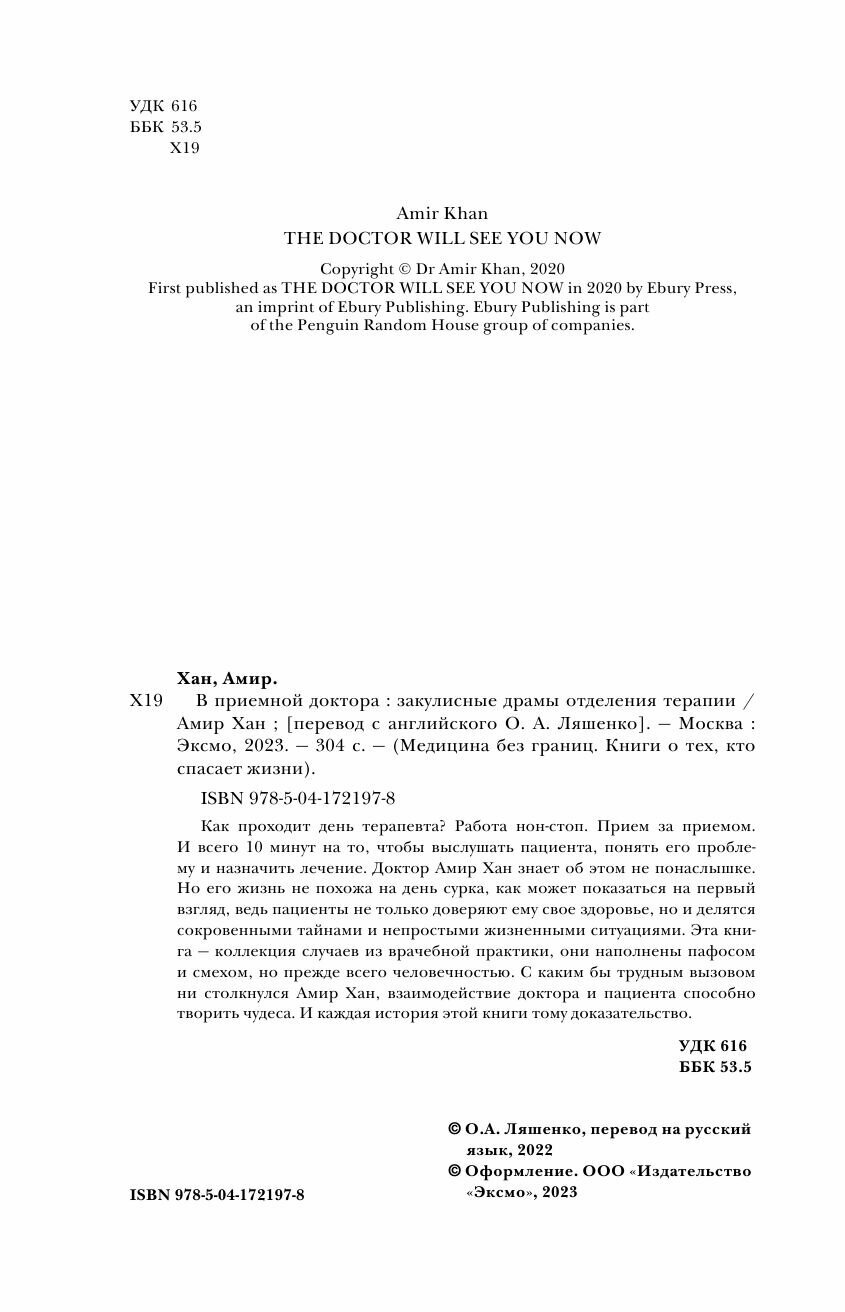 УДК 616
ББК 53.5
Х19

Amir Khan
THE DOCTOR WILL SEE YOU NOW

Copyright © Dr Amir Khan, 2020
First published as THE DOCTOR WILL SEE YOU NOW in 2020 by Ebury Press, an imprint of Ebury Publishing. Ebury Publishing is part of the Penguin Random House group of companies.

Хан, Амир.
Х19 В приемной доктора : закулисные драмы отделения терапии / Амир Хан ; [перевод с английского О. А. Ляшенко]. — Москва : Эксмо, 2023. — 304 с. — (Медицина без границ. Книги о тех, кто спасает жизни).

ISBN 978-5-04-172197-8

Как проходит день терапевта? Работа нон-стоп. Прием за приемом. И всего 10 минут на то, чтобы выслушать пациента, понять его проблему и назначить лечение. Доктор Амир Хан знает об этом не понаслышке. Но его жизнь не похожа на день сурка, как может показаться на первый взгляд, ведь пациенты не только доверяют ему свое здоровье, но и делятся сокровенными тайнами и непростыми жизненными ситуациями. Эта книга — коллекция случаев из врачебной практики, они наполнены пафосом и смехом, но прежде всего человечностью. С каким бы трудным вызовом ни столкнулся Амир Хан, взаимодействие доктора и пациента способно творить чудеса. И каждая история этой книги тому доказательство.

УДК 616
ББК 53.5

© О.А. Ляшенко, перевод на русский язык, 2022
© Оформление. ООО «Издательство «Эксмо», 2023

ISBN 978-5-04-172197-8